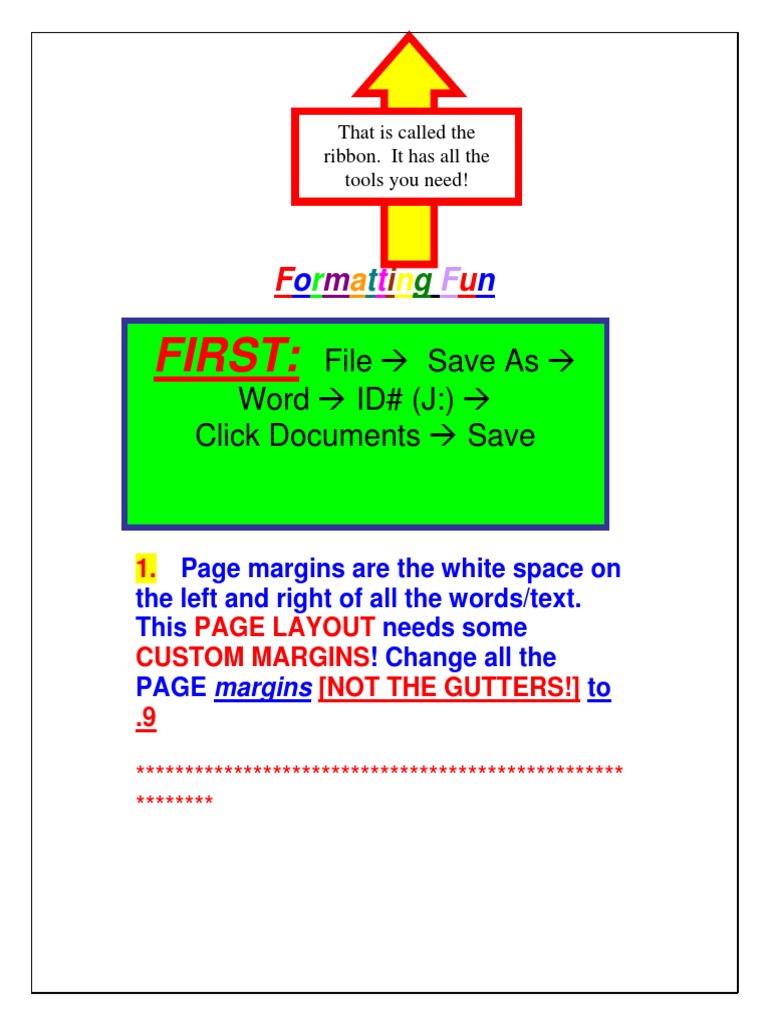 That is called the ribbon. It has all the tools you need!

Formatting Fun

FIRST: File → Save As → Word → ID# (J:) → Click Documents → Save

1. Page margins are the white space on the left and right of all the words/text. This PAGE LAYOUT needs some CUSTOM MARGINS! Change all the PAGE margins [NOT THE GUTTERS!] to .9

**********************************************************